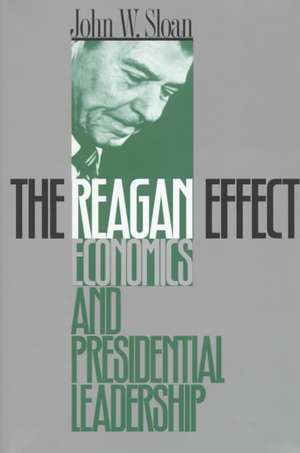 John W. Sloan

THE REAGAN EFFECT

ECONOMICS AND PRESIDENTIAL LEADERSHIP